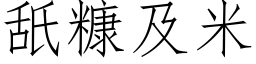 舐糠及米